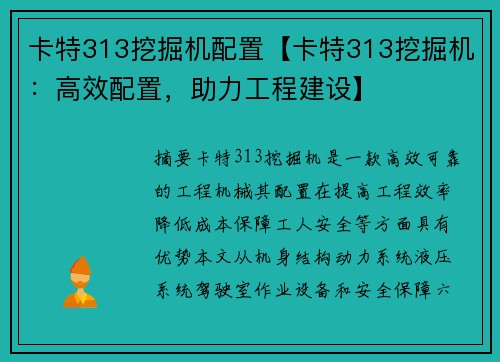 卡特313挖掘机配置【卡特313挖掘机：高效配置，助力工程建设】

摘要卡特313挖掘机是一款高效可靠的工程机械其配置在提高工程效率降低成本保障工人安全等方面具有优势本文从机身结构动力系统液压系统驾驶室作业设备和安全保障六